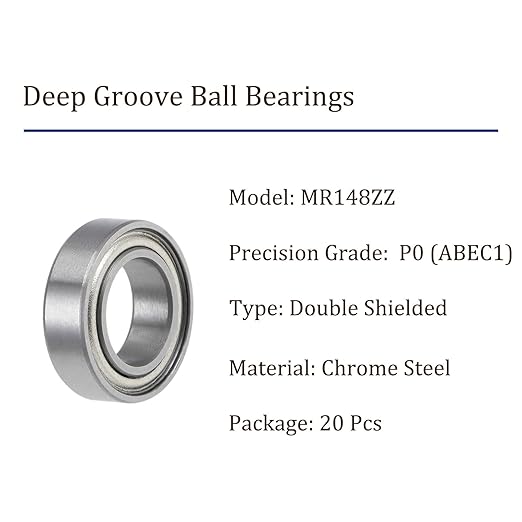 Deep Groove Ball Bearings

Model: MR148ZZ

Precision Grade: P0 (ABEC1)

Type: Double Shielded

Material: Chrome Steel

Package: 20 Pcs